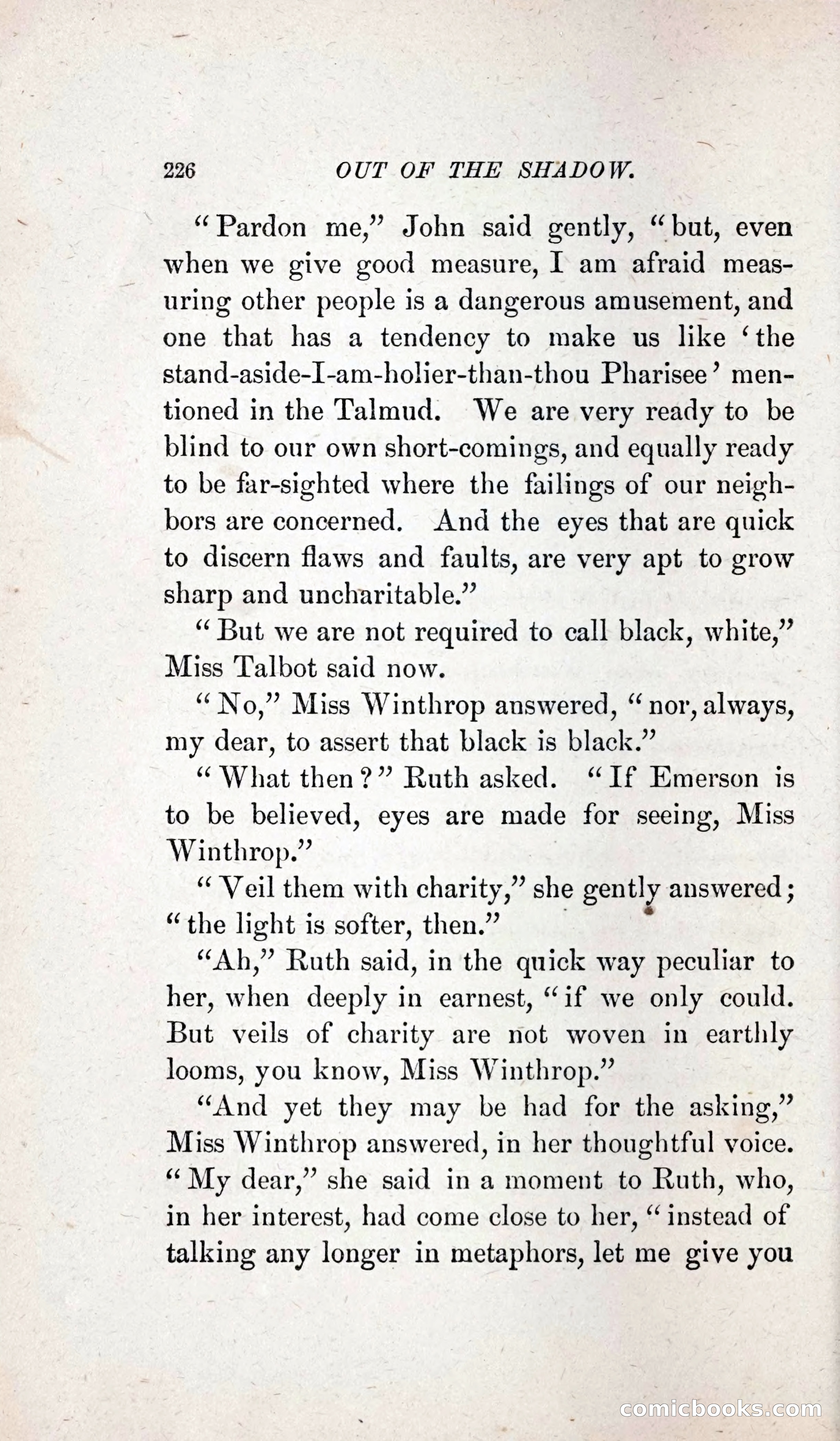 226 OUT OF THE SHADOW.

"Pardon me," John said gently, "but, even when we give good measure, I am afraid measuring other people is a dangerous amusement, and one that has a tendency to make us like 'the stand-aside-I-am-holier-than-thou Pharisee' mentioned in the Talmud. We are very ready to be blind to our own short-comings, and equally ready to be far-sighted where the failings of our neighbors are concerned. And the eyes that are quick to discern flaws and faults, are very apt to grow sharp and uncharitable."

"But we are not required to call black, white," Miss Talbot said now.

"No," Miss Winthrop answered, "nor, always, my dear, to assert that black is black."

"What then?" Ruth asked. "If Emerson is to be believed, eyes are made for seeing, Miss Winthrop."

"Veil them with charity," she gently answered; "the light is softer, then."

"Ah," Ruth said, in the quick way peculiar to her, when deeply in earnest, "if we only could. But veils of charity are not woven in earthly looms, you know, Miss Winthrop."

"And yet they may be had for the asking," Miss Winthrop answered, in her thoughtful voice. "My dear," she said in a moment to Ruth, who, in her interest, had come close to her, "instead of talking any longer in metaphors, let me give you

comicbooks.com